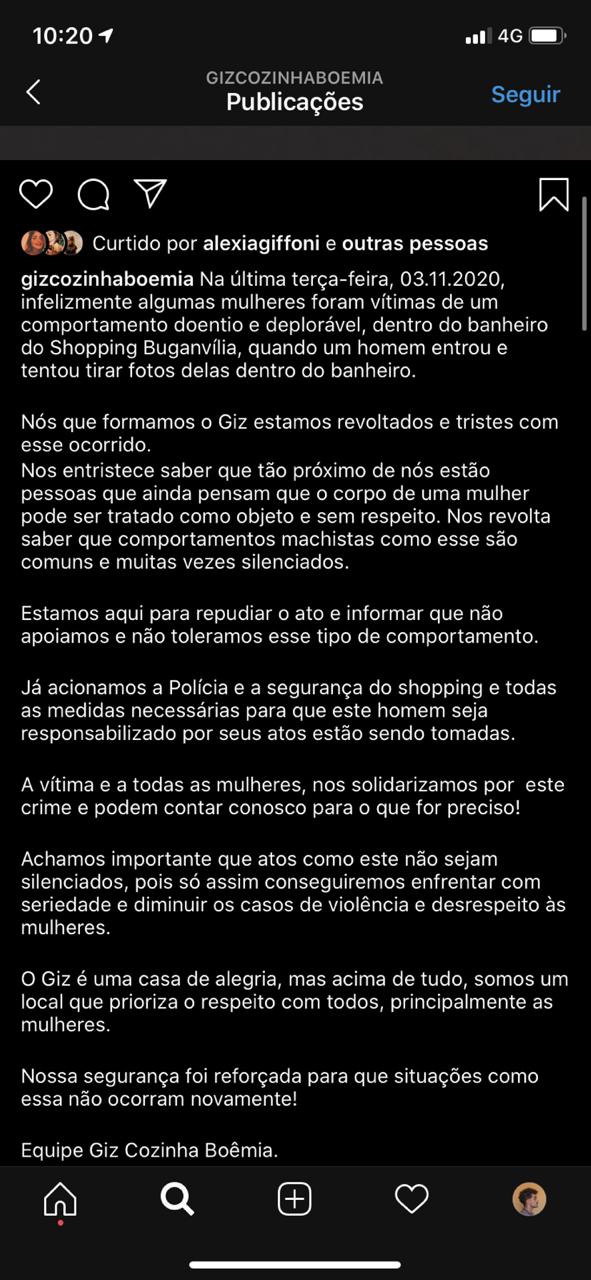 10:20 4G

GIZCOZINHABOEMIA
Publicações
Seguir

Curtido por alexiagiffoni e outras pessoas

gizcozinhaboemia Na última terça-feira, 03.11.2020, infelizmente algumas mulheres foram vítimas de um comportamento doentio e deplorável, dentro do banheiro do Shopping Buganvília, quando um homem entrou e tentou tirar fotos delas dentro do banheiro.

Nós que formamos o Giz estamos revoltados e tristes com esse ocorrido.
Nos entristece saber que tão próximo de nós estão pessoas que ainda pensam que o corpo de uma mulher pode ser tratado como objeto e sem respeito. Nos revolta saber que comportamentos machistas como esse são comuns e muitas vezes silenciados.

Estamos aqui para repudiar o ato e informar que não apoiamos e não toleramos esse tipo de comportamento.

Já acionamos a Polícia e a segurança do shopping e todas as medidas necessárias para que este homem seja responsabilizado por seus atos estão sendo tomadas.

A vítima e a todas as mulheres, nos solidarizamos por este crime e podem contar conosco para o que for preciso!

Achamos importante que atos como este não sejam silenciados, pois só assim conseguiremos enfrentar com seriedade e diminuir os casos de violência e desrespeito às mulheres.

O Giz é uma casa de alegria, mas acima de tudo, somos um local que prioriza o respeito com todos, principalmente as mulheres.

Nossa segurança foi reforçada para que situações como essa não ocorram novamente!

Equipe Giz Cozinha Boêmia.